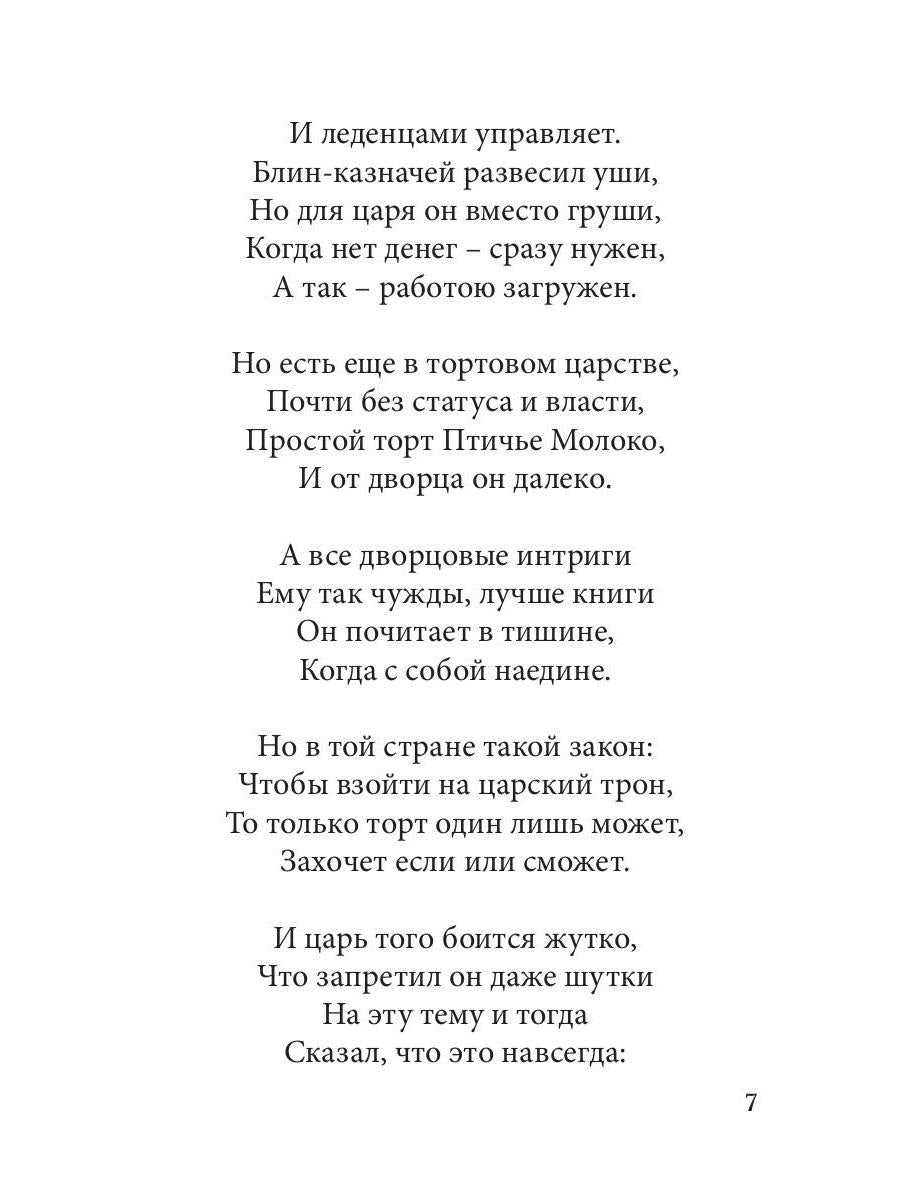 И леденцами управляет.
Блин-казначей развесил уши,
Но для царя он вместо груши,
Когда нет денег – сразу нужен,
А так – работою загружен.

Но есть еще в тортовом царстве,
Почти без статуса и власти,
Простой торт Птичье Молоко,
И от дворца он далеко.

А все дворцовые интриги
Ему так чужды, лучше книги
Он почитает в тишине,
Когда с собой наедине.

Но в той стране такой закон:
Чтобы взойти на царский трон,
То только торт один лишь может,
Захочет если или сможет.

И царь того боится жутко,
Что запретил он даже шутки
На эту тему и тогда
Сказал, что это навсегда:

7